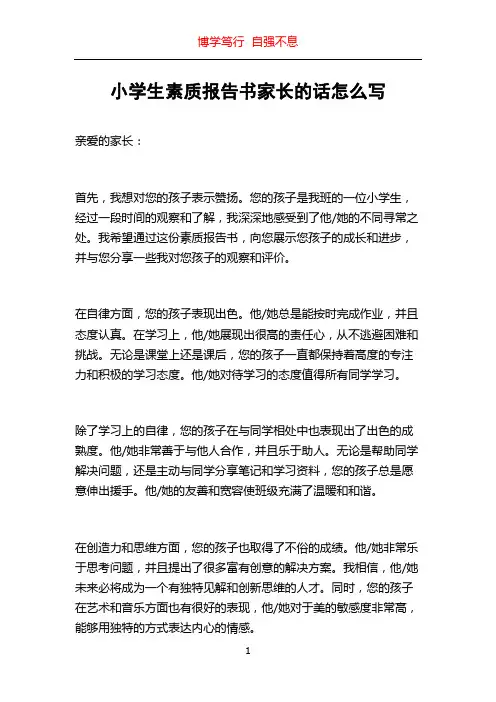 博学笃行 自强不息

小学生素质报告书家长的话怎么写

亲爱的家长：

首先，我想对您的孩子表示赞扬。您的孩子是我班的一位小学生，经过一段时间的观察和了解，我深深地感受到了他/她的不同寻常之处。我希望通过这份素质报告书，向您展示您孩子的成长和进步，并与您分享一些我对您孩子的观察和评价。

在自律方面，您的孩子表现出色。他/她总是能按时完成作业，并且态度认真。在学习上，他/她展现出很高的责任心，从不逃避困难和挑战。无论是课堂上还是课后，您的孩子一直都保持着高度的专注力和积极的学习态度。他/她对待学习的态度值得所有同学学习。

除了学习上的自律，您的孩子在与同学相处中也表现出了出色的成熟度。他/她非常善于与他人合作，并且乐于助人。无论是帮助同学解决问题，还是主动与同学分享笔记和学习资料，您的孩子总是愿意伸出援手。他/她的友善和宽容使班级充满了温暖和和谐。

在创造力和思维方面，您的孩子也取得了不俗的成绩。他/她非常乐于思考问题，并且提出了很多富有创意的解决方案。我相信，他/她未来必将成为一个有独特见解和创新思维的人才。同时，您的孩子在艺术和音乐方面也有很好的表现，他/她对于美的敏感度非常高，能够用独特的方式表达内心的情感。

1